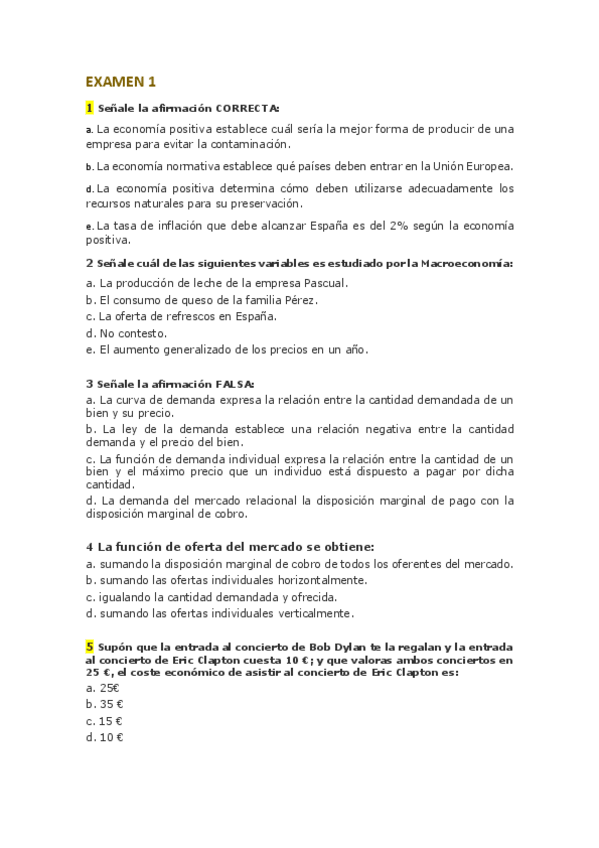 EXAMEN 1

1 Señale la afirmación CORRECTA:

a. La economía positiva establece cuál sería la mejor forma de producir de una empresa para evitar la contaminación.

b. La economía normativa establece qué países deben entrar en la Unión Europea.

d. La economía positiva determina cómo deben utilizarse adecuadamente los recursos naturales para su preservación.

e. La tasa de inflación que debe alcanzar España es del 2% según la economía positiva.

2 Señale cuál de las siguientes variables es estudiado por la Macroeconomía:
a. La producción de leche de la empresa Pascual.
b. El consumo de queso de la familia Pérez.
c. La oferta de refrescos en España.
d. No contesto.
e. El aumento generalizado de los precios en un año.

3 Señale la afirmación FALSA:
a. La curva de demanda expresa la relación entre la cantidad demandada de un bien y su precio.
b. La ley de la demanda establece una relación negativa entre la cantidad demanda y el precio del bien.
c. La función de demanda individual expresa la relación entre la cantidad de un bien y el máximo precio que un individuo está dispuesto a pagar por dicha cantidad.
d. La demanda del mercado relacional la disposición marginal de pago con la disposición marginal de cobro.

4 La función de oferta del mercado se obtiene:
a. sumando la disposición marginal de cobro de todos los oferentes del mercado.
b. sumando las ofertas individuales horizontalmente.
c. igualando la cantidad demandada y ofrecida.
d. sumando las ofertas individuales verticalmente.

5 Supón que la entrada al concierto de Bob Dylan te la regalan y la entrada al concierto de Eric Clapton cuesta 10 €; y que valoras ambos conciertos en 25 €, el coste económico de asistir al concierto de Eric Clapton es:
a. 25€
b. 35 €
c. 15 €
d. 10 €